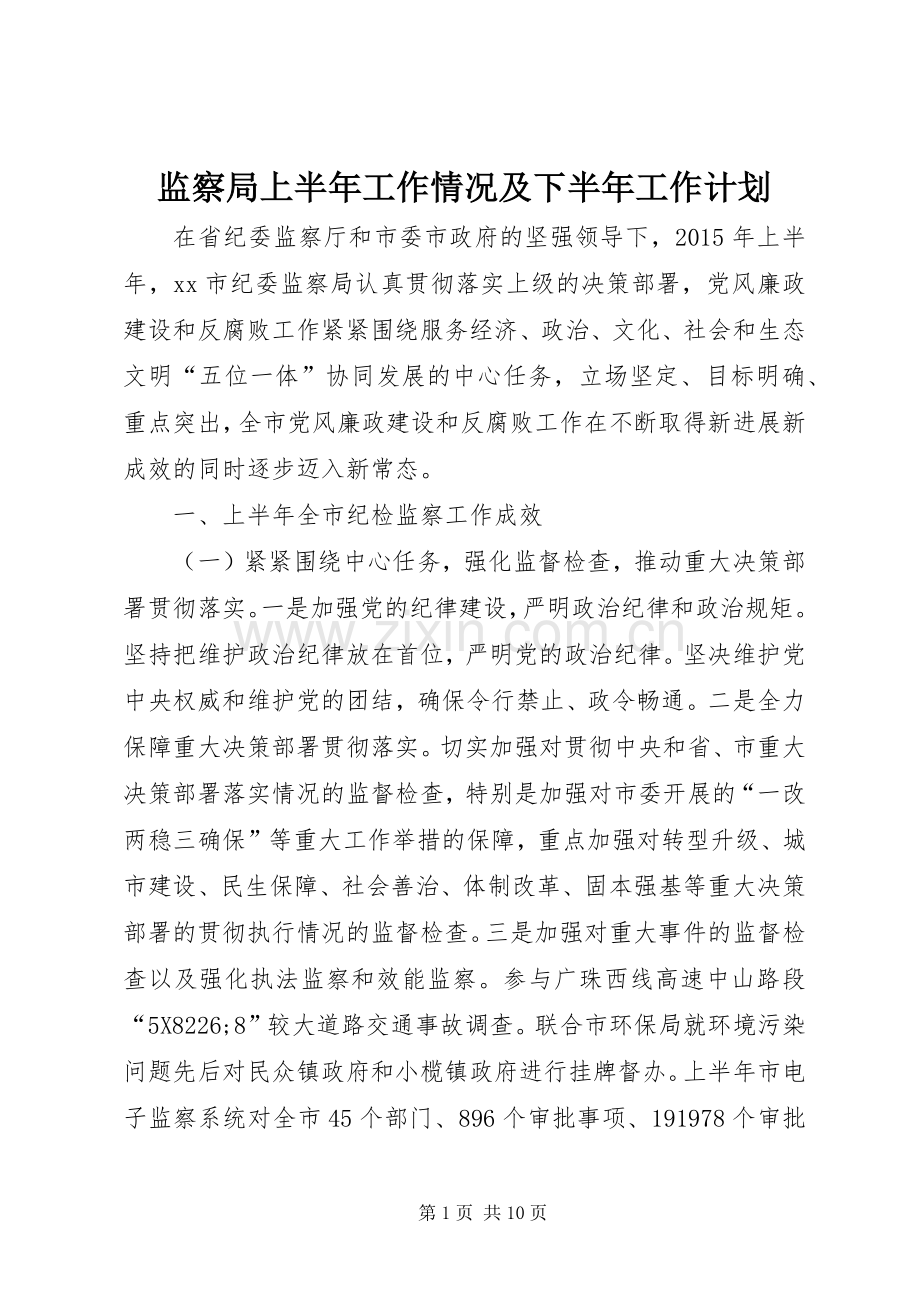 监察局上半年工作情况及下半年工作计划

在省纪委监察厅和市委市政府的坚强领导下，2015 年上半年，xx 市纪委监察局认真贯彻落实上级的决策部署，党风廉政建设和反腐败工作紧紧围绕服务经济、政治、文化、社会和生态文明“五位一体”协同发展的中心任务，立场坚定、目标明确、重点突出，全市党风廉政建设和反腐败工作在不断取得新进展新成效的同时逐步迈入新常态。

一、上半年全市纪检监察工作成效

（一）紧紧围绕中心任务，强化监督检查，推动重大决策部署贯彻落实。一是加强党的纪律建设，严明政治纪律和政治规矩。坚持把维护政治纪律放在首位，严明党的政治纪律。坚决维护党中央权威和维护党的团结，确保令行禁止、政令畅通。二是全力保障重大决策部署贯彻落实。切实加强对贯彻中央和省、市重大决策部署落实情况的监督检查，特别是加强对市委开展的“一改两稳三确保”等重大工作举措的保障，重点加强对转型升级、城市建设、民生保障、社会善治、体制改革、固本强基等重大决策部署的贯彻执行情况的监督检查。三是加强对重大事件的监督检查以及强化执法监察和效能监察。参与广珠西线高速中山路段“5X8226;8”较大道路交通事故调查。联合市环保局就环境污染问题先后对民众镇政府和小榄镇政府进行挂牌督办。上半年市电子监察系统对全市 45 个部门、896 个审批事项、191978 个审批

www.zixin.com.cn

第 1 页 共 10 页